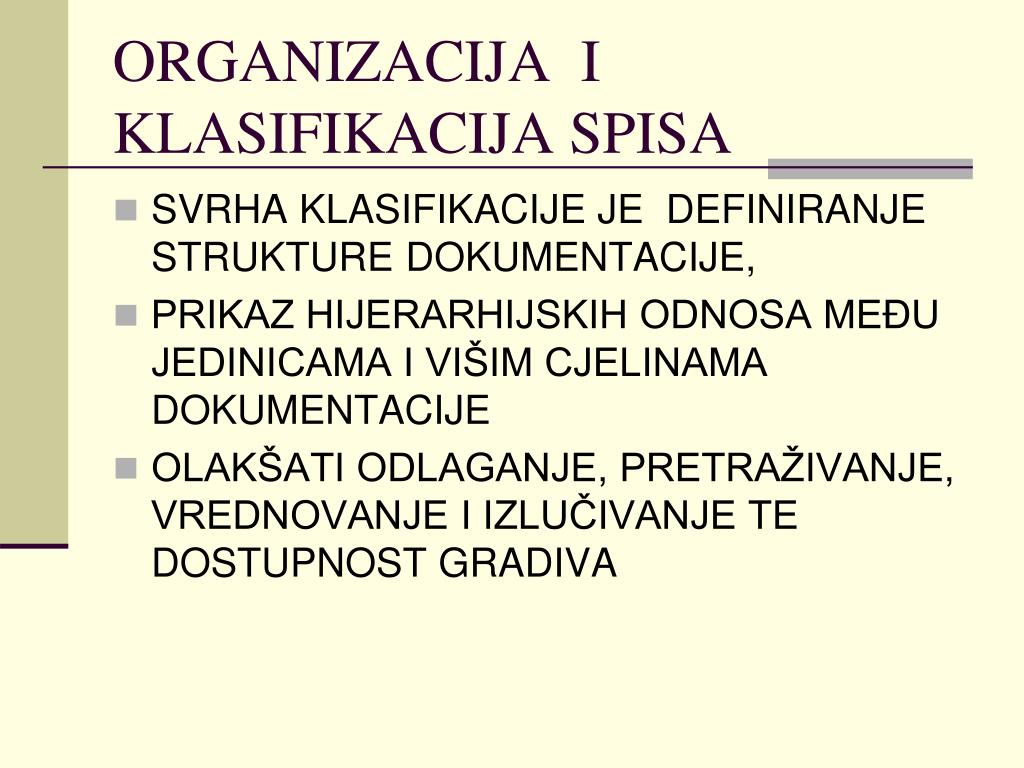 ORGANIZACIJA I KLASIFIKACIJA SPISA

- SVRHA KLASIFIKACIJE JE DEFINIRANJE STRUKTURE DOKUMENTACIJE,
- PRIKAZ HIJERARHIJSKIH ODNOSA MEĐU JEDINICAMA I VIŠIM CJELINAMA DOKUMENTACIJE
- OLAKŠATI ODLAGANJE, PRETRAŽIVANJE, VREDNOVANJE I IZLUČIVANJE TE DOSTUPNOST GRADIVA